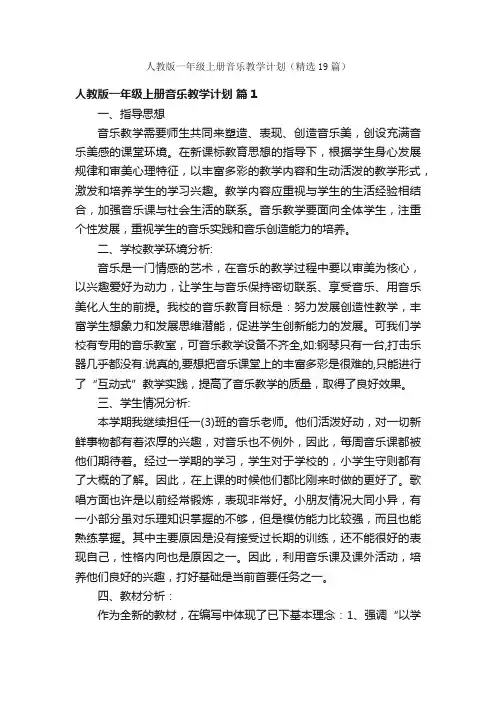 人教版一年级上册音乐教学计划（精选19篇）

人教版一年级上册音乐教学计划 篇1

一、指导思想

音乐教学需要师生共同来塑造、表现、创造音乐美，创设充满音乐美感的课堂环境。在新课标教育思想的指导下，根据学生身心发展规律和审美心理特征，以丰富多彩的教学内容和生动活泼的教学形式，激发和培养学生的学习兴趣。教学内容应重视与学生的生活经验相结合，加强音乐课与社会生活的联系。音乐教学要面向全体学生，注重个性发展，重视学生的音乐实践和音乐创造能力的培养。

二、学校教学环境分析:

音乐是一门情感的艺术，在音乐的教学过程中要以审美为核心，以兴趣爱好为动力，让学生与音乐保持密切联系、享受音乐、用音乐美化人生的前提。我校的音乐教育目标是：努力发展创造性教学，丰富学生想象力和发展思维潜能，促进学生创新能力的发展。可我们学校有专用的音乐教室，可音乐教学设备不齐全,如:钢琴只有一台,打击乐器几乎都没有.说真的,要想把音乐课堂上的丰富多彩是很难的,只能进行了“互动式”教学实践，提高了音乐教学的质量，取得了良好效果。

三、学生情况分析:

本学期我继续担任一(3)班的音乐老师。他们活泼好动，对一切新鲜事物都有着浓厚的兴趣，对音乐也不例外，因此，每周音乐课都被他们期待着。经过一学期的学习，学生对于学校的，小学生守则都有了大概的了解。因此，在上课的时候他们都比刚来时做的更好了。歌唱方面也许是以前经常锻炼，表现非常好。小朋友情况大同小异，有一小部分虽对乐理知识掌握的不够，但是模仿能力比较强，而且也能熟练掌握。其中主要原因是没有接受过长期的训练，还不能很好的表现自己，性格内向也是原因之一。因此，利用音乐课及课外活动，培养他们良好的兴趣，打好基础是当前首要任务之一。

四、教材分析：

作为全新的教材，在编写中体现了已下基本理念：1、强调“以学